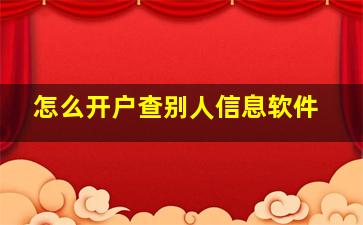 怎么开户查别人信息软件